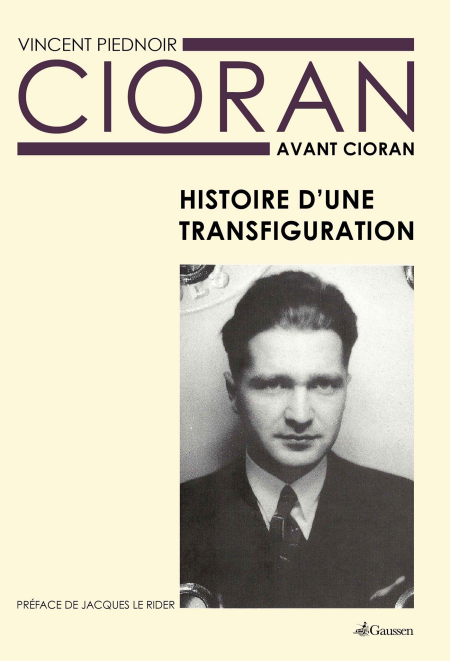 VINCENT PIEDNOIR

CIORAN

AVANT CIORAN

HISTOIRE D'UNE TRANSFIGURATION

PRÉFACE DE JACQUES LE RIDER

Gaussen